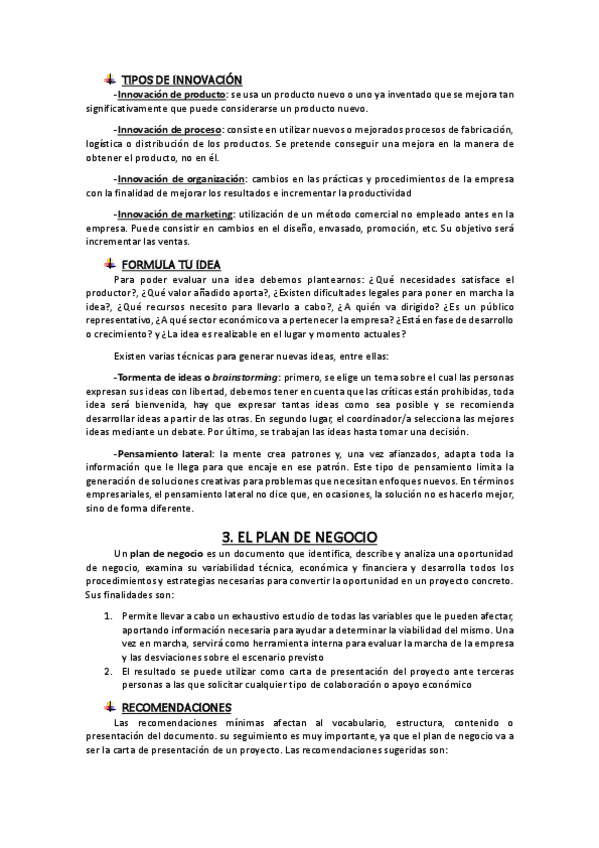 TIPOS DE INNOVACIÓN

-Innovación de producto: se usa un producto nuevo o uno ya inventado que se mejora tan significativamente que puede considerarse un producto nuevo.

-Innovación de proceso: consiste en utilizar nuevos o mejorados procesos de fabricación, logística o distribución de los productos. Se pretende conseguir una mejora en la manera de obtener el producto, no en él.

-Innovación de organización: cambios en las prácticas y procedimientos de la empresa con la finalidad de mejorar los resultados e incrementar la productividad

-Innovación de marketing: utilización de un método comercial no empleado antes en la empresa. Puede consistir en cambios en el diseño, envasado, promoción, etc. Su objetivo será incrementar las ventas.

FORMULA TU IDEA

Para poder evaluar una idea debemos plantearnos: ¿Qué necesidades satisface el productor?, ¿Qué valor añadido aporta?, ¿Existen dificultades legales para poner en marcha la idea?, ¿Qué recursos necesito para llevarlo a cabo?, ¿A quién va dirigido? ¿Es un público representativo, ¿A qué sector económico va a pertenecer la empresa? ¿Está en fase de desarrollo o crecimiento? y ¿La idea es realizable en el lugar y momento actuales?

Existen varias técnicas para generar nuevas ideas, entre ellas:

-Tormenta de ideas o brainstorming: primero, se elige un tema sobre el cual las personas expresan sus ideas con libertad, debemos tener en cuenta que las críticas están prohibidas, toda idea será bienvenida, hay que expresar tantas ideas como sea posible y se recomienda desarrollar ideas a partir de las otras. En segundo lugar, el coordinador/a selecciona las mejores ideas mediante un debate. Por último, se trabajan las ideas hasta tomar una decisión.

-Pensamiento lateral: la mente crea patrones y, una vez afianzados, adapta toda la información que le llega para que encaje en ese patrón. Este tipo de pensamiento limita la generación de soluciones creativas para problemas que necesitan enfoques nuevos. En términos empresariales, el pensamiento lateral no dice que, en ocasiones, la solución no es hacerlo mejor, sino de forma diferente.

3. EL PLAN DE NEGOCIO

Un plan de negocio es un documento que identifica, describe y analiza una oportunidad de negocio, examina su variabilidad técnica, económica y financiera y desarrolla todos los procedimientos y estrategias necesarias para convertir la oportunidad en un proyecto concreto. Sus finalidades son:

1. Permite llevar a cabo un exhaustivo estudio de todas las variables que le pueden afectar, aportando información necesaria para ayudar a determinar la viabilidad del mismo. Una vez en marcha, servirá como herramienta interna para evaluar la marcha de la empresa y las desviaciones sobre el escenario previsto
2. El resultado se puede utilizar como carta de presentación del proyecto ante terceras personas a las que solicitar cualquier tipo de colaboración o apoyo económico

RECOMENDACIONES

Las recomendaciones mínimas afectan al vocabulario, estructura, contenido o presentación del documento. su seguimiento es muy importante, ya que el plan de negocio va a ser la carta de presentación de un proyecto. Las recomendaciones sugeridas son: